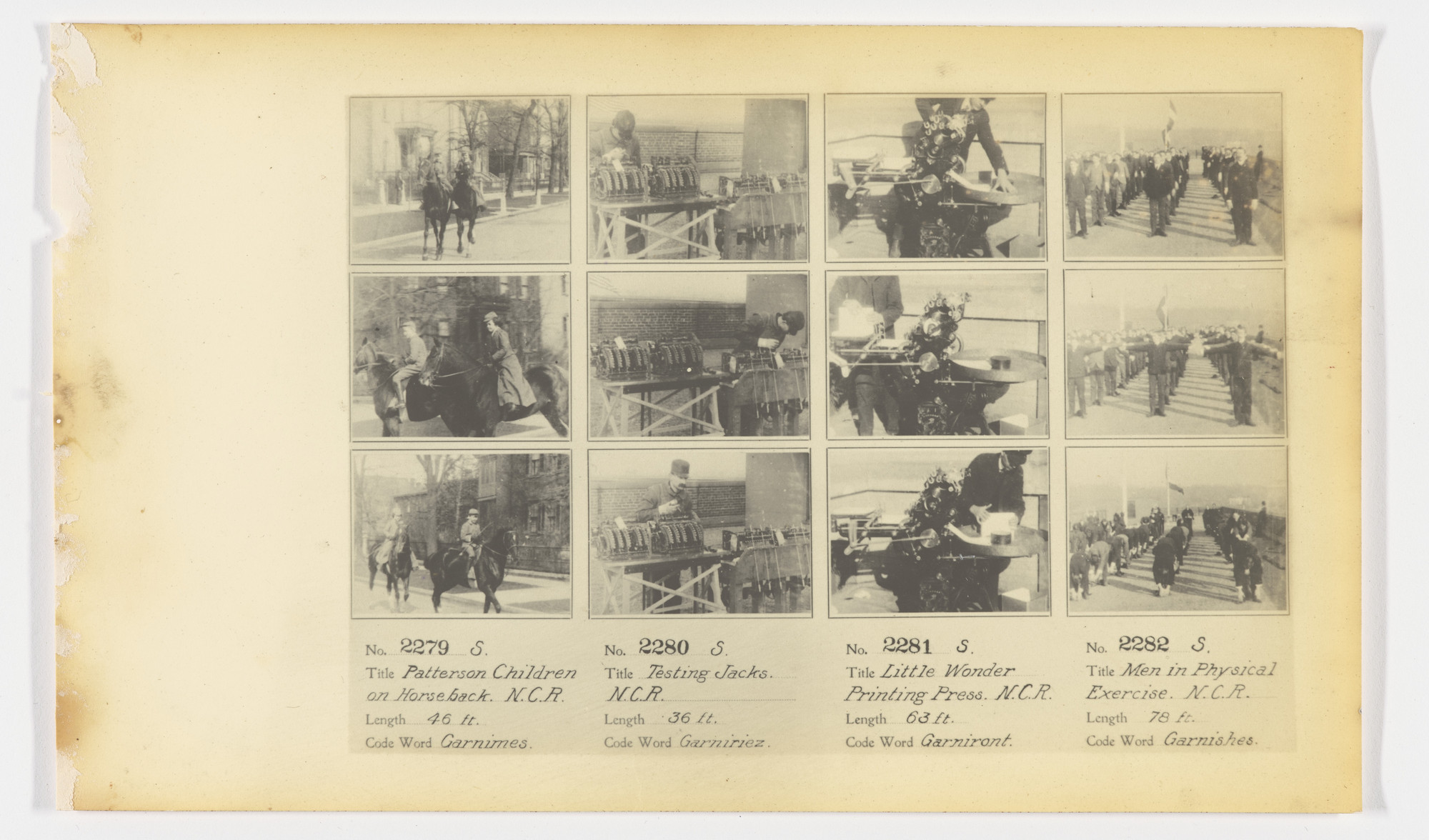 No. 2279 S.
Title Patterson Children on Horseback. N.C.R.
Length 46 ft.
Code Word Garnimes.

No. 2280 S.
Title Testing Jacks. N.C.R.
Length 36 ft.
Code Word Garniriez.

No. 2281 S.
Title Little Wonder Printing Press. N.C.R.
Length 63 ft.
Code Word Garniront.

No. 2282 S.
Title Men in Physical Exercise. N.C.R.
Length 78 ft.
Code Word Garnishes.